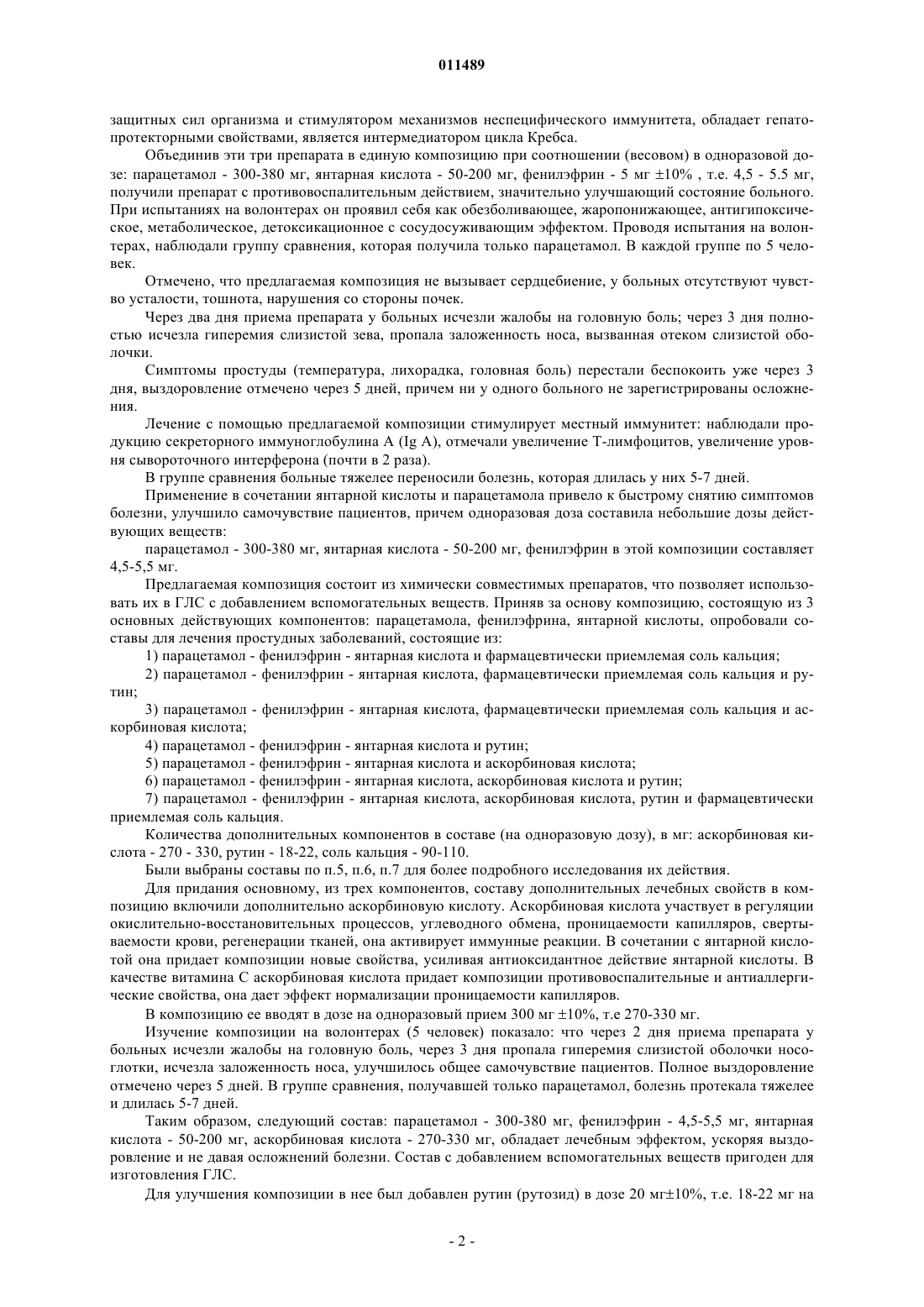 011489

защитных сил организма и стимулятором механизмов неспецифического иммунитета, обладает гепатопротекторными свойствами, является интермедиатором цикла Кребса.

Объединив эти три препарата в единую композицию при соотношении (весовом) в одноразовой дозе: парацетамол - 300-380 мг, янтарная кислота - 50-200 мг, фенилэфрин - 5 мг ±10% , т.е. 4,5 - 5.5 мг, получили препарат с противовоспалительным действием, значительно улучшающий состояние больного. При испытаниях на волонтерах он проявил себя как обезболивающее, жаропонижающее, антигипоксическое, метаболическое, детоксикационное с сосудосуживающим эффектом. Проводя испытания на волонтерах, наблюдали группу сравнения, которая получила только парацетамол. В каждой группе по 5 человек.

Отмечено, что предлагаемая композиция не вызывает сердцебиение, у больных отсутствуют чувство усталости, тошнота, нарушения со стороны почек.

Через два дня приема препарата у больных исчезли жалобы на головную боль; через 3 дня полностью исчезла гиперемия слизистой зева, пропала заложенность носа, вызванная отеком слизистой оболочки.

Симптомы простуды (температура, лихорадка, головная боль) перестали беспокоить уже через 3 дня, выздоровление отмечено через 5 дней, причем ни у одного больного не зарегистрированы осложнения.

Лечение с помощью предлагаемой композиции стимулирует местный иммунитет: наблюдали продукцию секреторного иммуноглобулина А (Ig A), отмечали увеличение Т-лимфоцитов, увеличение уровня сывороточного интерферона (почти в 2 раза).

В группе сравнения больные тяжелее переносили болезнь, которая длилась у них 5-7 дней.

Применение в сочетании янтарной кислоты и парацетамола привело к быстрому снятию симптомов болезни, улучшило самочувствие пациентов, причем одноразовая доза составила небольшие дозы действующих веществ:

парацетамол - 300-380 мг, янтарная кислота - 50-200 мг, фенилэфрин в этой композиции составляет 4,5-5,5 мг.

Предлагаемая композиция состоит из химически совместимых препаратов, что позволяет использовать их в ГЛС с добавлением вспомогательных веществ. Приняв за основу композицию, состоящую из 3 основных действующих компонентов: парацетамола, фенилэфрина, янтарной кислоты, опробовали составы для лечения простудных заболеваний, состоящие из:

1) парацетамол - фенилэфрин - янтарная кислота и фармацевтически приемлемая соль кальция;

2) парацетамол - фенилэфрин - янтарная кислота, фармацевтически приемлемая соль кальция и рутин;

3) парацетамол - фенилэфрин - янтарная кислота, фармацевтически приемлемая соль кальция и аскорбиновая кислота;

4) парацетамол - фенилэфрин - янтарная кислота и рутин;

5) парацетамол - фенилэфрин - янтарная кислота и аскорбиновая кислота;

6) парацетамол - фенилэфрин - янтарная кислота, аскорбиновая кислота и рутин;

7) парацетамол - фенилэфрин - янтарная кислота, аскорбиновая кислота, рутин и фармацевтически приемлемая соль кальция.

Количества дополнительных компонентов в составе (на одноразовую дозу), в мг: аскорбиновая кислота - 270 - 330, рутин - 18-22, соль кальция - 90-110.

Были выбраны составы по п.5, п.6, п.7 для более подробного исследования их действия.

Для придания основному, из трех компонентов, составу дополнительных лечебных свойств в композицию включили дополнительно аскорбиновую кислоту. Аскорбиновая кислота участвует в регуляции окислительно-восстановительных процессов, углеводного обмена, проницаемости капилляров, свертываемости крови, регенерации тканей, она активирует иммунные реакции. В сочетании с янтарной кислотой она придает композиции новые свойства, усиливая антиоксидантное действие янтарной кислоты. В качестве витамина С аскорбиновая кислота придает композиции противовоспалительные и антиаллергические свойства, она дает эффект нормализации проницаемости капилляров.

В композицию ее вводят в дозе на одноразовый прием 300 мг ±10%, т.е 270-330 мг.

Изучение композиции на волонтерах (5 человек) показало: что через 2 дня приема препарата у больных исчезли жалобы на головную боль, через 3 дня пропала гиперемия слизистой оболочки носоглотки, исчезла заложенность носа, улучшилось общее самочувствие пациентов. Полное выздоровление отмечено через 5 дней. В группе сравнения, получавшей только парацетамол, болезнь протекала тяжелее и длилась 5-7 дней.

Таким образом, следующий состав: парацетамол - 300-380 мг, фенилэфрин - 4,5-5,5 мг, янтарная кислота - 50-200 мг, аскорбиновая кислота - 270-330 мг, обладает лечебным эффектом, ускоряя выздоровление и не давая осложнений болезни. Состав с добавлением вспомогательных веществ пригоден для изготовления ГЛС.

Для улучшения композиции в нее был добавлен рутин (рутозид) в дозе 20 мг±10%, т.е. 18-22 мг на

- 2 -